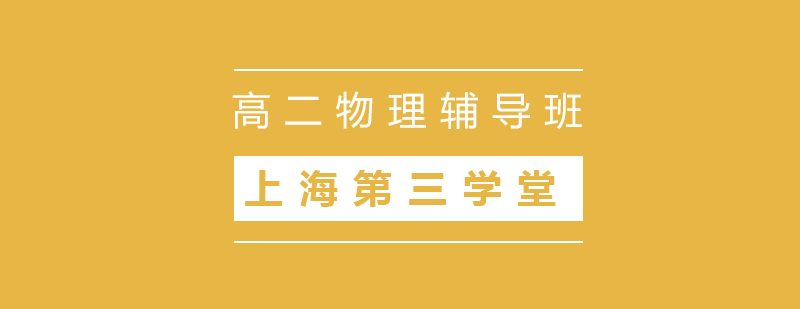 高二物理辅导班

上海第三学堂